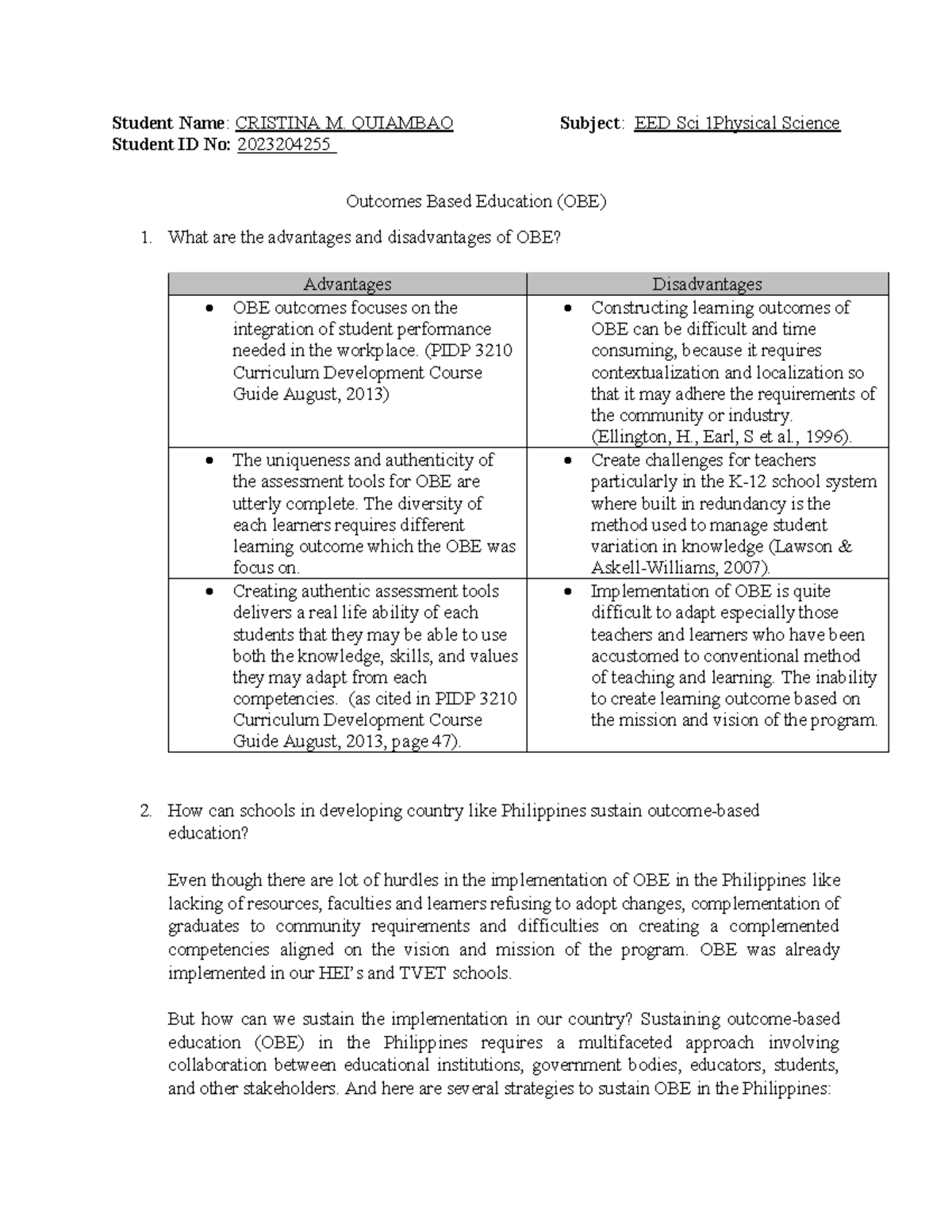 Student Name: CRISTINA M. QUIAMBAO Subject: EED Sci 1Physical Science
Student ID No: 2023204255

Outcomes Based Education (OBE)

1. What are the advantages and disadvantages of OBE?

| Advantages | Disadvantages |
|---|---|
| • OBE outcomes focuses on the integration of student performance needed in the workplace. (PIDP 3210 Curriculum Development Course Guide August, 2013) | • Constructing learning outcomes of OBE can be difficult and time consuming, because it requires contextualization and localization so that it may adhere the requirements of the community or industry. (Ellington, H., Earl, S et al., 1996). |
| • The uniqueness and authenticity of the assessment tools for OBE are utterly complete. The diversity of each learners requires different learning outcome which the OBE was focus on. | • Create challenges for teachers particularly in the K-12 school system where built in redundancy is the method used to manage student variation in knowledge (Lawson & Askell-Williams, 2007). |
| • Creating authentic assessment tools delivers a real life ability of each students that they may be able to use both the knowledge, skills, and values they may adapt from each competencies. (as cited in PIDP 3210 Curriculum Development Course Guide August, 2013, page 47). | • Implementation of OBE is quite difficult to adapt especially those teachers and learners who have been accustomed to conventional method of teaching and learning. The inability to create learning outcome based on the mission and vision of the program. |

2. How can schools in developing country like Philippines sustain outcome-based education?

Even though there are lot of hurdles in the implementation of OBE in the Philippines like lacking of resources, faculties and learners refusing to adopt changes, complementation of graduates to community requirements and difficulties on creating a complemented competencies aligned on the vision and mission of the program. OBE was already implemented in our HEI's and TVET schools.

But how can we sustain the implementation in our country? Sustaining outcome-based education (OBE) in the Philippines requires a multifaceted approach involving collaboration between educational institutions, government bodies, educators, students, and other stakeholders. And here are several strategies to sustain OBE in the Philippines: